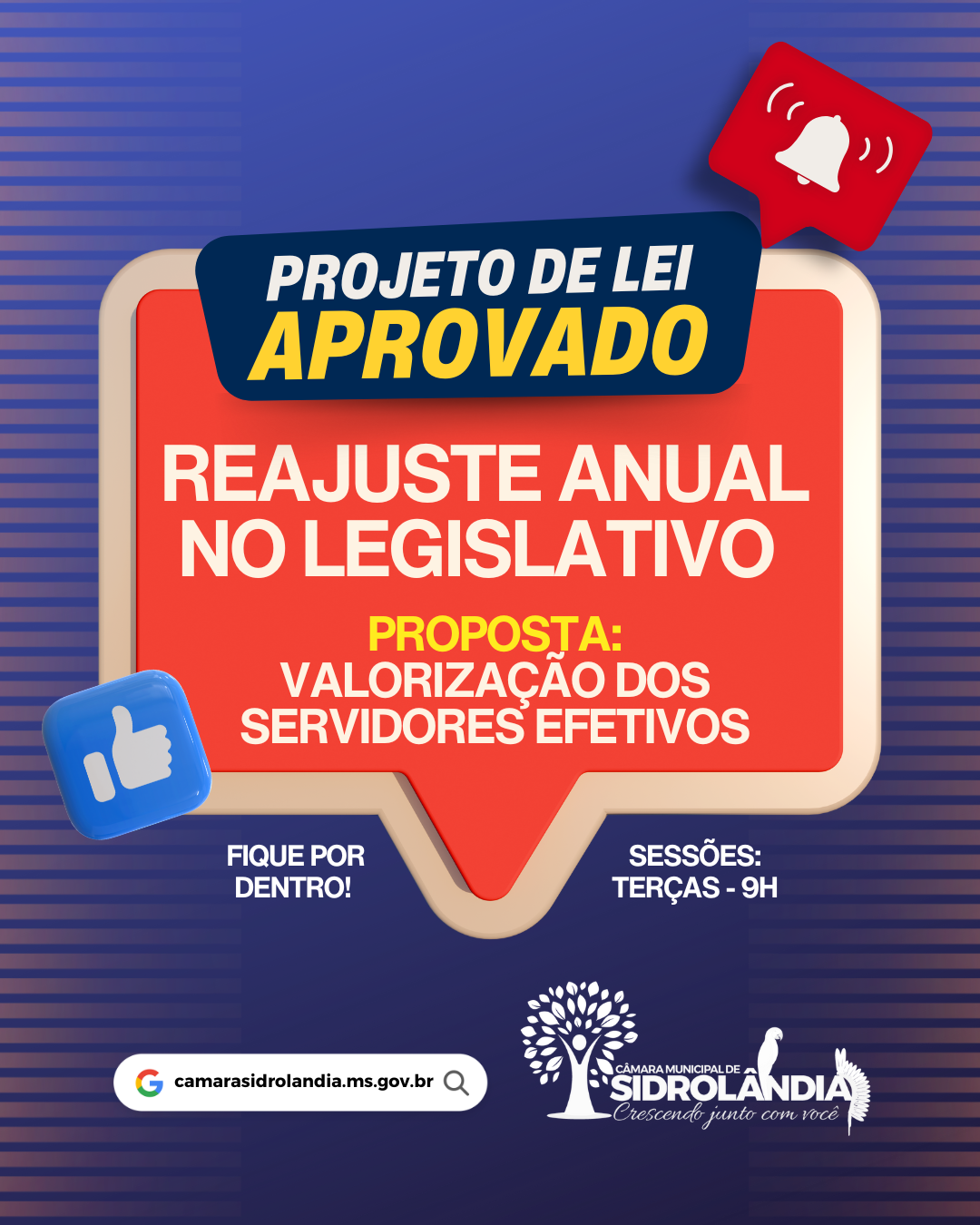 PROJETO DE LEI
APROVADO

REAJUSTE ANUAL NO LEGISLATIVO

PROPOSTA:
VALORIZAÇÃO DOS SERVIDORES EFETIVOS

FIQUE POR DENTRO!

SESSÕES:
TERÇAS - 9H

camarasidrolandia.ms.gov.br

CÂMARA MUNICIPAL DE
SIDROLÂNDIA
Crescendo junto com você